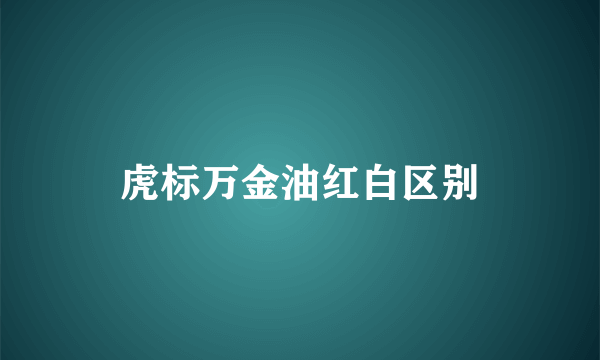 虎标万金油红白区别